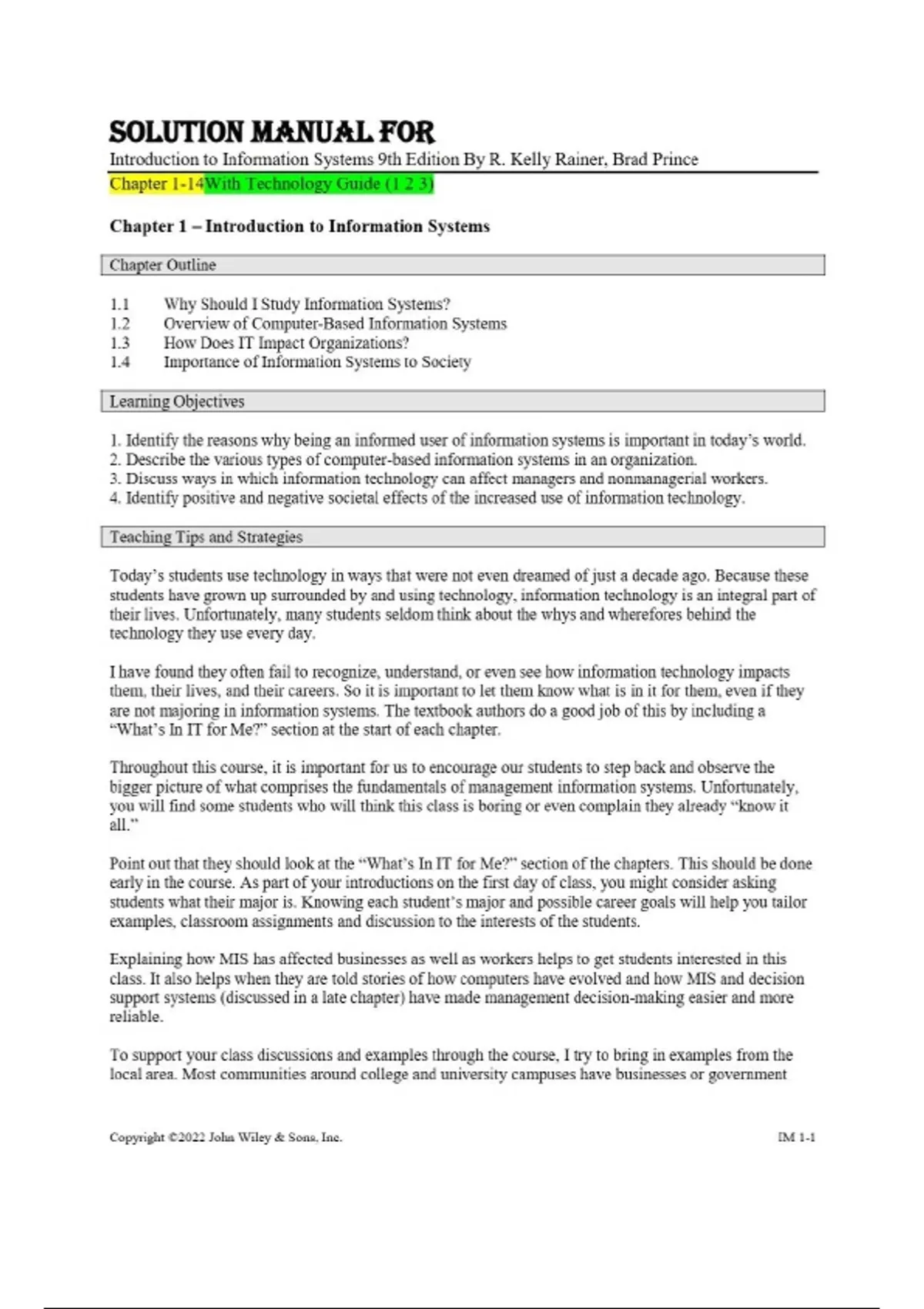 SOLUTION MANUAL FOR

Introduction to Information Systems 9th Edition By R. Kelly Rainer, Brad Prince

Chapter 1-14With Technology Guide (1 2 3)

Chapter 1 – Introduction to Information Systems

Chapter Outline

1.1 Why Should I Study Information Systems?
1.2 Overview of Computer-Based Information Systems
1.3 How Does IT Impact Organizations?
1.4 Importance of Information Systems to Society

Learning Objectives

1. Identify the reasons why being an informed user of information systems is important in today's world.
2. Describe the various types of computer-based information systems in an organization.
3. Discuss ways in which information technology can affect managers and nonmanagerial workers.
4. Identify positive and negative societal effects of the increased use of information technology.

Teaching Tips and Strategies

Today's students use technology in ways that were not even dreamed of just a decade ago. Because these students have grown up surrounded by and using technology, information technology is an integral part of their lives. Unfortunately, many students seldom think about the whys and wherefores behind the technology they use every day.

I have found they often fail to recognize, understand, or even see how information technology impacts them, their lives, and their careers. So it is important to let them know what is in it for them, even if they are not majoring in information systems. The textbook authors do a good job of this by including a "What's In IT for Me?" section at the start of each chapter.

Throughout this course, it is important for us to encourage our students to step back and observe the bigger picture of what comprises the fundamentals of management information systems. Unfortunately, you will find some students who will think this class is boring or even complain they already "know it all."

Point out that they should look at the "What's In IT for Me?" section of the chapters. This should be done early in the course. As part of your introductions on the first day of class, you might consider asking students what their major is. Knowing each student's major and possible career goals will help you tailor examples, classroom assignments and discussion to the interests of the students.

Explaining how MIS has affected businesses as well as workers helps to get students interested in this class. It also helps when they are told stories of how computers have evolved and how MIS and decision support systems (discussed in a late chapter) have made management decision-making easier and more reliable.

To support your class discussions and examples through the course, I try to bring in examples from the local area. Most communities around college and university campuses have businesses or government

Copyright ©2022 John Wiley & Sons, Inc.

IM 1-1